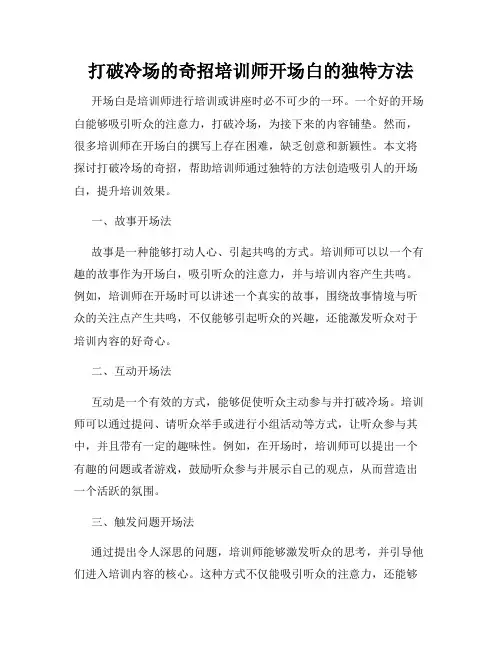 打破冷场的奇招培训师开场白的独特方法

开场白是培训师进行培训或讲座时必不可少的一环。一个好的开场白能够吸引听众的注意力，打破冷场，为接下来的内容铺垫。然而，很多培训师在开场白的撰写上存在困难，缺乏创意和新颖性。本文将探讨打破冷场的奇招，帮助培训师通过独特的方法创造吸引人的开场白，提升培训效果。

一、故事开场法

故事是一种能够打动人心、引起共鸣的方式。培训师可以以一个有趣的故事作为开场白，吸引听众的注意力，并与培训内容产生共鸣。例如，培训师在开场时可以讲述一个真实的故事，围绕故事情境与听众的关注点产生共鸣，不仅能够引起听众的兴趣，还能激发听众对于培训内容的好奇心。

二、互动开场法

互动是一个有效的方式，能够促使听众主动参与并打破冷场。培训师可以通过提问、请听众举手或进行小组活动等方式，让听众参与其中，并且带有一定的趣味性。例如，在开场时，培训师可以提出一个有趣的问题或者游戏，鼓励听众参与并展示自己的观点，从而营造出一个活跃的氛围。

三、触发问题开场法

通过提出令人深思的问题，培训师能够激发听众的思考，并引导他们进入培训内容的核心。这种方式不仅能吸引听众的注意力，还能够